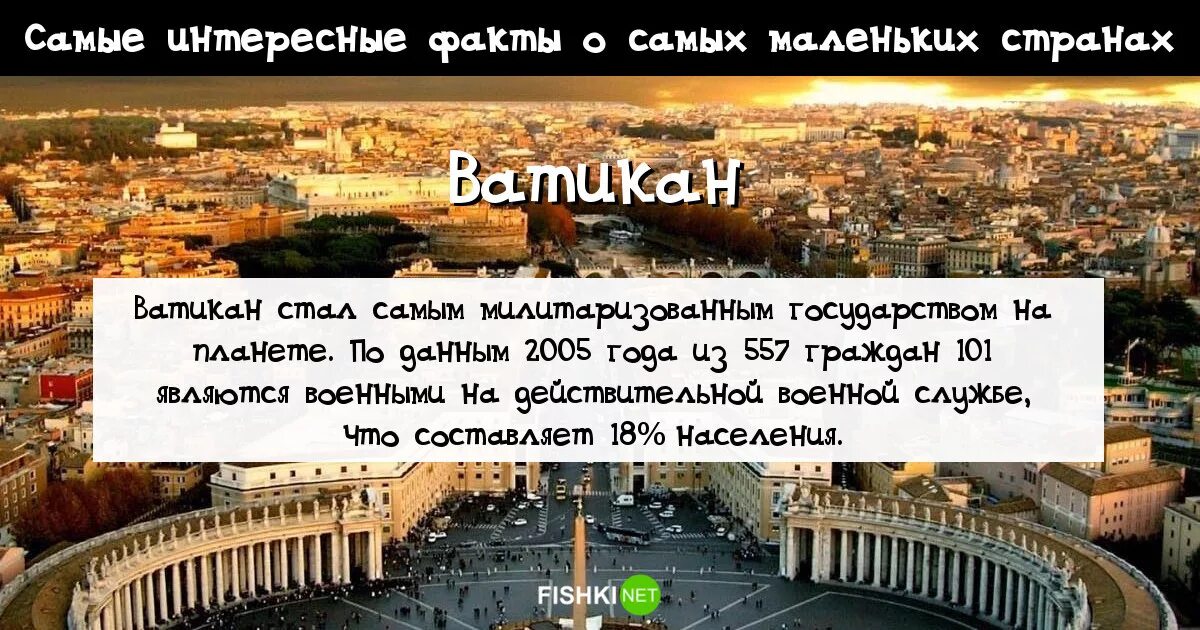 Самые интересные факты о самых маленьких странах

Ватикан

Ватикан стал самым милитаризованным государством на планете. По данным 2005 года из 557 граждан 101 являются военными на действительной военной службе, что составляет 18% населения.

FISHKI NET